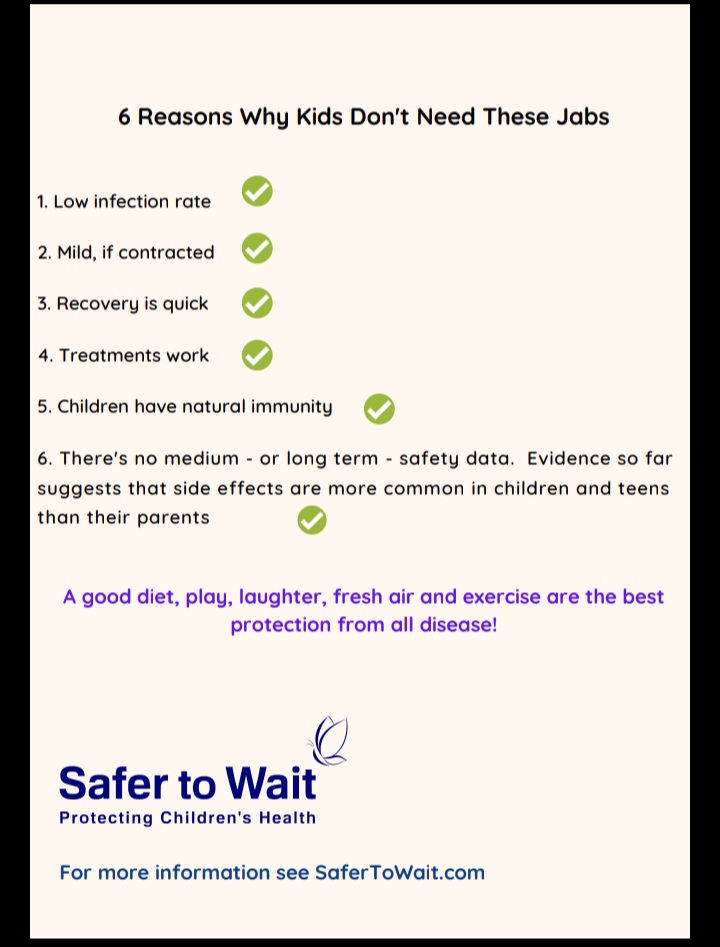 6 Reasons Why Kids Don't Need These Jabs

1. Low infection rate

2. Mild, if contracted

3. Recovery is quick

4. Treatments work

5. Children have natural immunity

6. There's no medium - or long term - safety data. Evidence so far suggests that side effects are more common in children and teens than their parents

A good diet, play, laughter, fresh air and exercise are the best protection from all disease!

Safer to Wait
Protecting Children's Health

For more information see SaferToWait.com